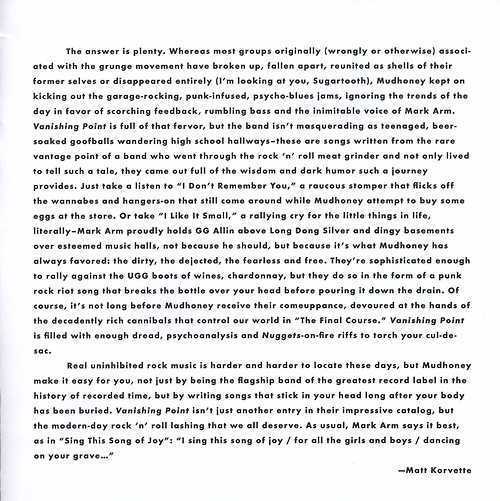 The answer is plenty. Whereas most groups originally (wrongly or otherwise) associated with the grunge movement have broken up, fallen apart, reunited as shells of their former selves or disappeared entirely (I'm looking at you, Sugartooth), Mudhoney kept on kicking out the garage-rocking, punk-infused, psycho-blues jams, ignoring the trends of the day in favor of scorching feedback, rumbling bass and the inimitable voice of Mark Arm. Vanishing Point is full of that fervor, but the band isn't masquerading as teenaged, beer-soaked goofballs wandering high school hallways–these are songs written from the rare vantage point of a band who went through the rock 'n' roll meat grinder and not only lived to tell such a tale, they came out full of the wisdom and dark humor such a journey provides. Just take a listen to "I Don't Remember You," a raucous stomper that flicks off the wannabes and hangers-on that still come around while Mudhoney attempt to buy some eggs at the store. Or take "I Like It Small," a rallying cry for the little things in life, literally–Mark Arm proudly holds GG Allin above Long Dong Silver and dingy basements over esteemed music halls, not because he should, but because it's what Mudhoney has always favored: the dirty, the dejected, the fearless and free. They're sophisticated enough to rally against the UGG boots of wines, chardonnay, but they do so in the form of a punk rock riot song that breaks the bottle over your head before pouring it down the drain. Of course, it's not long before Mudhoney receive their comeuppance, devoured at the hands of the decadently rich cannibals that control our world in "The Final Course." Vanishing Point is filled with enough dread, psychoanalysis and Nuggets-on-fire riffs to torch your cul-de-sac.

Real uninhibited rock music is harder and harder to locate these days, but Mudhoney make it easy for you, not just by being the flagship band of the greatest record label in the history of recorded time, but by writing songs that stick in your head long after your body has been buried. Vanishing Point isn't just another entry in their impressive catalog, but the modern-day rock 'n' roll lashing that we all deserve. As usual, Mark Arm says it best, as in "Sing This Song of Joy": "I sing this song of joy / for all the girls and boys / dancing on your grave..."

—Matt Korvette